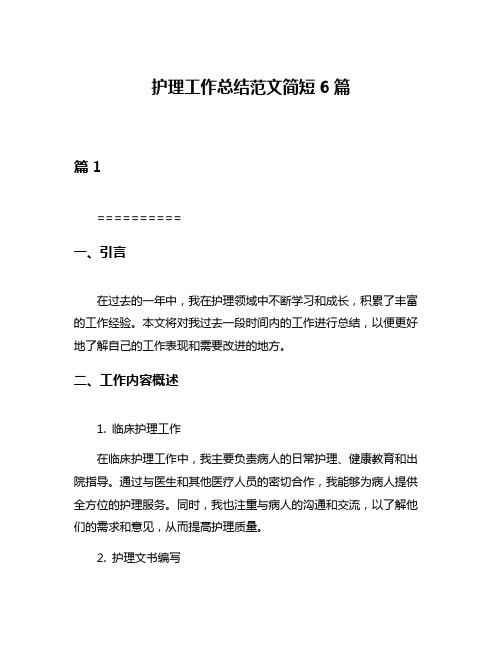 护理工作总结范文简短 6 篇

篇 1

==========

一、引言

在过去的一年中，我在护理领域中不断学习和成长，积累了丰富的工作经验。本文将对我过去一段时间内的工作进行总结，以便更好地了解自己的工作表现和需要改进的地方。

二、工作内容概述

1. 临床护理工作

在临床护理工作中，我主要负责病人的日常护理、健康教育和出院指导。通过与医生和其他医疗人员的密切合作，我能够为病人提供全方位的护理服务。同时，我也注重与病人的沟通和交流，以了解他们的需求和意见，从而提高护理质量。

2. 护理文书编写